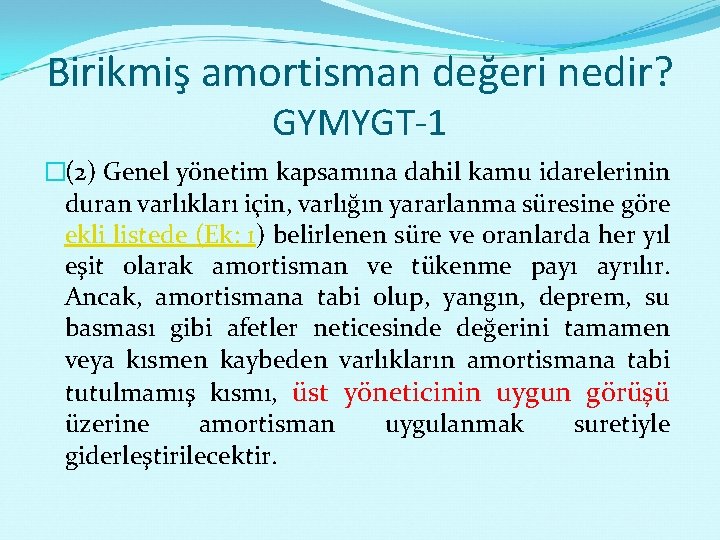 Birikmiş amortisman değeri nedir? GYMYGT-1

(2) Genel yönetim kapsamına dahil kamu idarelerinin duran varlıkları için, varlığın yararlanma süresine göre ekli listede (Ek: 1) belirlenen süre ve oranlarda her yıl eşit olarak amortisman ve tükenme payı ayrılır. Ancak, amortismana tabi olup, yangın, deprem, su basması gibi afetler neticesinde değerini tamamen veya kısmen kaybeden varlıkların amortismana tabi tutulmamış kısmı, üst yöneticinin uygun görüşü üzerine amortisman uygulanmak suretiyle giderleştirilecektir.